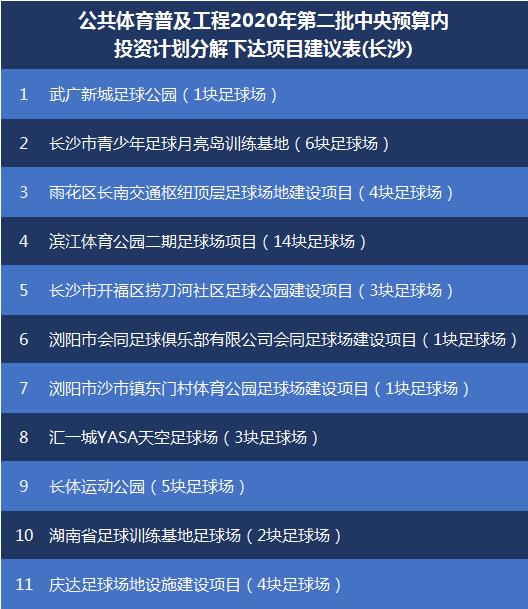 公共体育普及工程2020年第二批中央预算内投资计划分解下达项目建议表(长沙)

| | |
|---|---|
| 1 | 武广新城足球公园（1块足球场） |
| 2 | 长沙市青少年足球月亮岛训练基地（6块足球场） |
| 3 | 雨花区长南交通枢纽顶层足球场地建设项目（4块足球场） |
| 4 | 滨江体育公园二期足球场项目（14块足球场） |
| 5 | 长沙市开福区捞刀河社区足球公园建设项目（3块足球场） |
| 6 | 浏阳市会同足球俱乐部有限公司会同足球场建设项目（1块足球场） |
| 7 | 浏阳市沙市镇东门村体育公园足球场建设项目（1块足球场） |
| 8 | 汇一城YASA天空足球场（3块足球场） |
| 9 | 长体运动公园（5块足球场） |
| 10 | 湖南省足球训练基地足球场（2块足球场） |
| 11 | 庆达足球场地设施建设项目（4块足球场） |